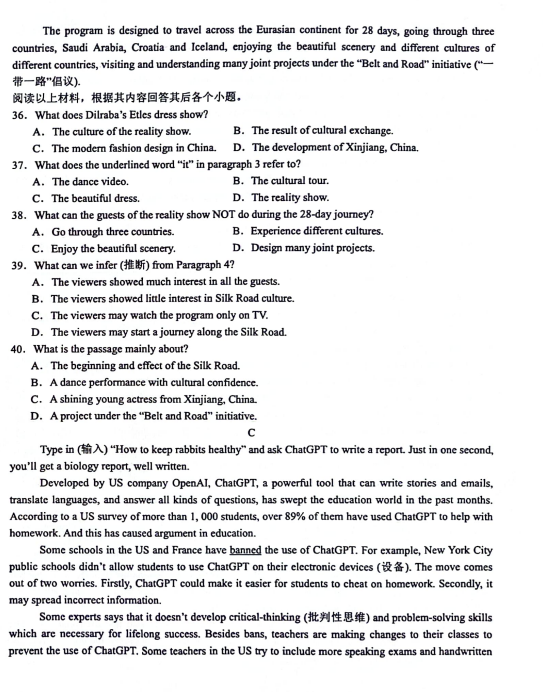 The program is designed to travel across the Eurasian continent for 28 days, going through three countries, Saudi Arabia, Croatia and Iceland, enjoying the beautiful scenery and different cultures of different countries, visiting and understanding many joint projects under the "Belt and Road" initiative ("一带一路"倡议).

阅读以上材料，根据其内容回答其后各个小题。

36. What does Dilraba's Etles dress show?
A. The culture of the reality show.
B. The result of cultural exchange.
C. The modern fashion design in China.
D. The development of Xinjiang, China.

37. What does the underlined word "it" in paragraph 3 refer to?
A. The dance video.
B. The cultural tour.
C. The beautiful dress.
D. The reality show.

38. What can the guests of the reality show NOT do during the 28-day journey?
A. Go through three countries.
B. Experience different cultures.
C. Enjoy the beautiful scenery.
D. Design many joint projects.

39. What can we infer (推断) from Paragraph 4?
A. The viewers showed much interest in all the guests.
B. The viewers showed little interest in Silk Road culture.
C. The viewers may watch the program only on TV.
D. The viewers may start a journey along the Silk Road.

40. What is the passage mainly about?
A. The beginning and effect of the Silk Road.
B. A dance performance with cultural confidence.
C. A shining young actress from Xinjiang, China.
D. A project under the "Belt and Road" initiative.

C

Type in (输入) "How to keep rabbits healthy" and ask ChatGPT to write a report. Just in one second, you'll get a biology report, well written.

Developed by US company OpenAI, ChatGPT, a powerful tool that can write stories and emails, translate languages, and answer all kinds of questions, has swept the education world in the past months. According to a US survey of more than 1, 000 students, over 89% of them have used ChatGPT to help with homework. And this has caused argument in education.

Some schools in the US and France have banned the use of ChatGPT. For example, New York City public schools didn't allow students to use ChatGPT on their electronic devices (设备). The move comes out of two worries. Firstly, ChatGPT could make it easier for students to cheat on homework. Secondly, it may spread incorrect information.

Some experts says that it doesn't develop critical-thinking (批判性思维) and problem-solving skills which are necessary for lifelong success. Besides bans, teachers are making changes to their classes to prevent the use of ChatGPT. Some teachers in the US try to include more speaking exams and handwritten